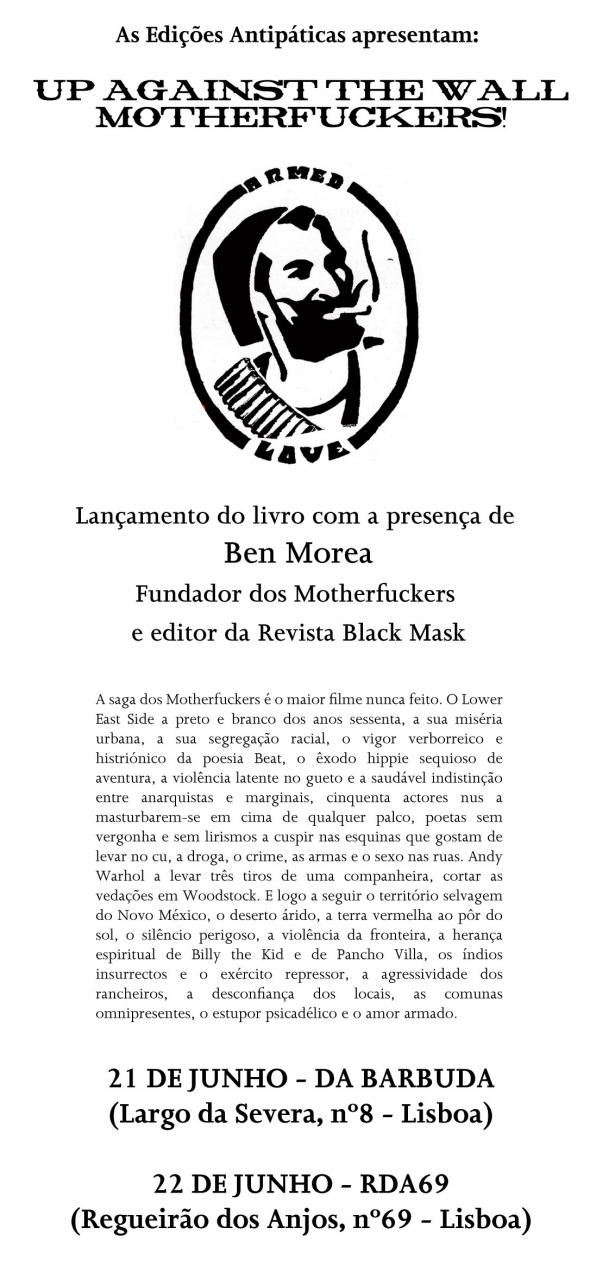 As Edições Antipáticas apresentam:

UP AGAINST THE WALL MOTHERFUCKERS!

ARMED

LOVE

Lançamento do livro com a presença de

Ben Morea

Fundador dos Motherfuckers

e editor da Revista Black Mask

A saga dos Motherfuckers é o maior filme nunca feito. O Lower East Side a preto e branco dos anos sessenta, a sua miséria urbana, a sua segregação racial, o vigor verborreico e histriónico da poesia Beat, o êxodo hippie sequioso de aventura, a violência latente no gueto e a saudável indistinção entre anarquistas e marginais, cinquenta actores nus a masturbarem-se em cima de qualquer palco, poetas sem vergonha e sem lirismos a cuspir nas esquinas que gostam de levar no cu, a droga, o crime, as armas e o sexo nas ruas. Andy Warhol a levar três tiros de uma companheira, cortar as vedações em Woodstock. E logo a seguir o território selvagem do Novo México, o deserto árido, a terra vermelha ao pôr do sol, o silêncio perigoso, a violência da fronteira, a herança espiritual de Billy the Kid e de Pancho Villa, os índios insurrectos e o exército repressor, a agressividade dos rancheiros, a desconfiança dos locais, as comunas omnipresentes, o estupor psicadélico e o amor armado.

21 DE JUNHO - DA BARBUDA
(Largo da Severa, nº8 - Lisboa)

22 DE JUNHO - RDA69
(Regueirão dos Anjos, nº69 - Lisboa)